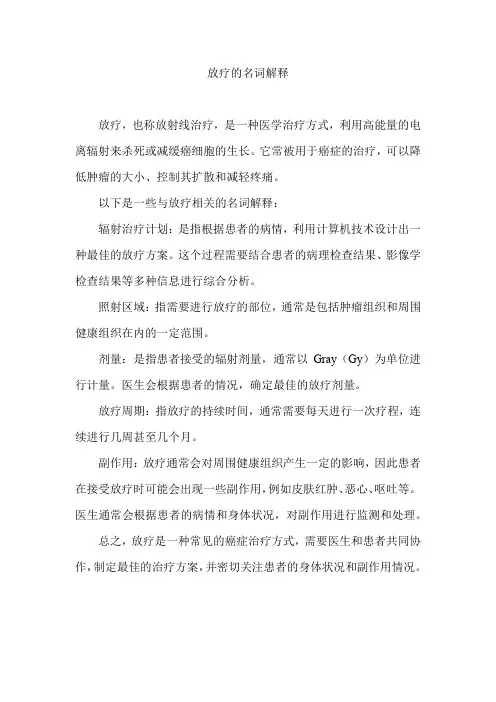 放疗的名词解释

放疗，也称放射线治疗，是一种医学治疗方式，利用高能量的电离辐射来杀死或减缓癌细胞的生长。它常被用于癌症的治疗，可以降低肿瘤的大小、控制其扩散和减轻疼痛。

以下是一些与放疗相关的名词解释：

辐射治疗计划：是指根据患者的病情，利用计算机技术设计出一种最佳的放疗方案。这个过程需要结合患者的病理检查结果、影像学检查结果等多种信息进行综合分析。

照射区域：指需要进行放疗的部位，通常是包括肿瘤组织和周围健康组织在内的一定范围。

剂量：是指患者接受的辐射剂量，通常以 Gray（Gy）为单位进行计量。医生会根据患者的情况，确定最佳的放疗剂量。

放疗周期：指放疗的持续时间，通常需要每天进行一次疗程，连续进行几周甚至几个月。

副作用：放疗通常会对周围健康组织产生一定的影响，因此患者在接受放疗时可能会出现一些副作用，例如皮肤红肿、恶心、呕吐等。医生通常会根据患者的病情和身体状况，对副作用进行监测和处理。

总之，放疗是一种常见的癌症治疗方式，需要医生和患者共同协作，制定最佳的治疗方案，并密切关注患者的身体状况和副作用情况。